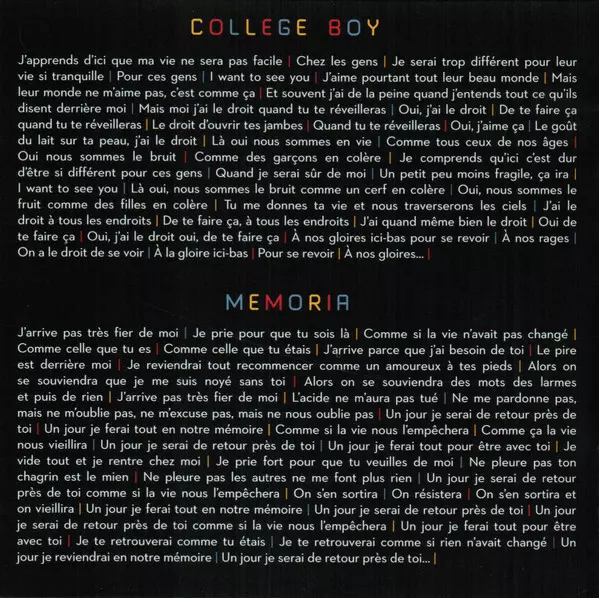 COLLEGE BOY

J'apprends d'ici que ma vie ne sera pas facile | Chez les gens | Je serai trop différent pour leur vie si tranquille | Pour ces gens | I want to see you | J'aime pourtant tout leur beau monde | Mais leur monde ne m'aime pas, c'est comme ça | Et souvent j'ai de la peine quand j'entends tout ce qu'ils disent derrière moi | Mais moi j'ai le droit quand tu te réveilleras | Oui, j'ai le droit | De te faire ça quand tu te réveilleras | Le droit d'ouvrir tes jambes | Quand tu te réveilleras | Oui, j'aime ça | Le goût du lait sur ta peau, j'ai le droit | Là oui nous sommes en vie | Comme tous ceux de nos âges | Oui nous sommes le bruit | Comme des garçons en colère | Je comprends qu'ici c'est dur d'être si différent pour ces gens | Quand je serai sûr de moi | Un petit peu moins fragile, ça ira | I want to see you | Là oui, nous sommes le bruit comme un cerf en colère | Oui, nous sommes le fruit comme des filles en colère | Tu me donnes ta vie et nous traverserons les ciels | J'ai le droit à tous les endroits | De te faire ça, à tous les endroits | J'ai quand même bien le droit | Oui de te faire ça | Oui, j'ai le droit oui, de te faire ça | À nos gloires ici-bas pour se revoir | À nos rages | On a le droit de se voir | À la gloire ici-bas | Pour se revoir | À nos gloires... |

MEMORIA

J'arrive pas très fier de moi | Je prie pour que tu sois là | Comme si la vie n'avait pas changé | Comme celle que tu es | Comme celle que tu étais | J'arrive parce que j'ai besoin de toi | Le pire est derrière moi | Je reviendrai tout recommencer comme un amoureux à tes pieds | Alors on se souviendra que je me suis noyé sans toi | Alors on se souviendra des mots des larmes et puis de rien | J'arrive pas très fier de moi | L'acide ne m'aura pas tué | Ne me pardonne pas, mais ne m'oublie pas, ne m'excuse pas, mais ne nous oublie pas | Un jour je serai de retour près de toi | Un jour je ferai tout en notre mémoire | Comme si la vie nous l'empêchera | Comme ça la vie nous vieillira | Un jour je serai de retour près de toi | Un jour je ferai tout pour être avec toi | Je vide tout et je rentre chez moi | Je prie fort pour que tu veuilles de moi | Ne pleure pas ton chagrin est le mien | Ne pleure pas les autres ne me font plus rien | Un jour je serai de retour près de toi comme si la vie nous l'empêchera | On s'en sortira | On résistera | On s'en sortira et on vieillira | Un jour je ferai tout en notre mémoire | Un jour je serai de retour près de toi | Un jour je serai de retour près de toi comme si la vie nous l'empêchera | Un jour je ferai tout pour être avec toi | Je te retrouverai comme tu étais | Je te retrouverai comme si rien n'avait changé | Un jour je reviendrai en notre mémoire | Un jour je serai de retour près de toi... |